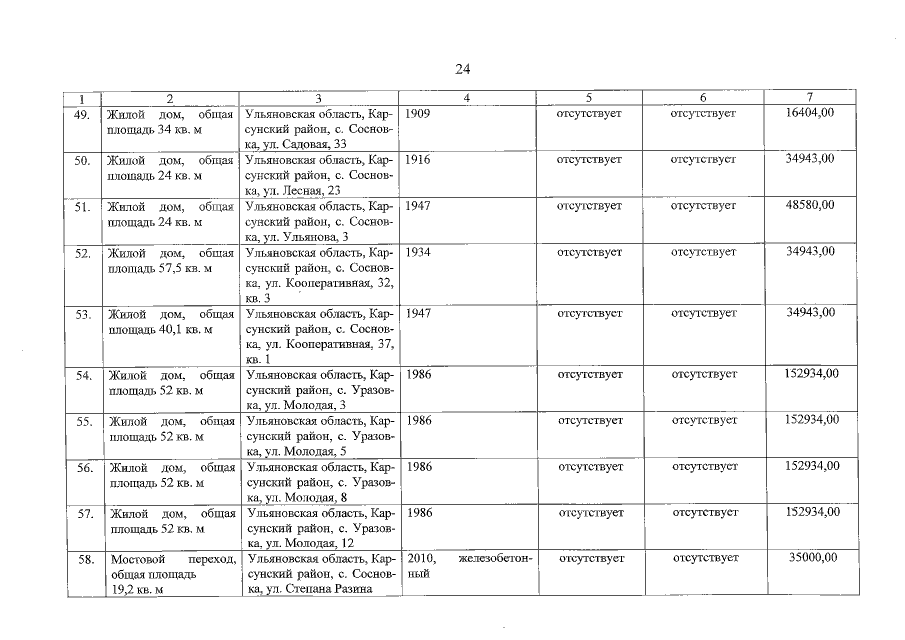 24

| 1 | 2 | 3 | 4 | 5 | 6 | 7 |
|---|---|---|---|---|---|---|
| 49. | Жилой дом, общая площадь 34 кв. м | Ульяновская область, Карсунский район, с. Сосновка, ул. Садовая, 33 | 1909 | отсутствует | отсутствует | 16404,00 |
| 50. | Жилой дом, общая площадь 24 кв. м | Ульяновская область, Карсунский район, с. Сосновка, ул. Лесная, 23 | 1916 | отсутствует | отсутствует | 34943,00 |
| 51. | Жилой дом, общая площадь 24 кв. м | Ульяновская область, Карсунский район, с. Сосновка, ул. Ульянова, 3 | 1947 | отсутствует | отсутствует | 48580,00 |
| 52. | Жилой дом, общая площадь 57,5 кв. м | Ульяновская область, Карсунский район, с. Сосновка, ул. Кооперативная, 32, кв. 3 | 1934 | отсутствует | отсутствует | 34943,00 |
| 53. | Жилой дом, общая площадь 40,1 кв. м | Ульяновская область, Карсунский район, с. Сосновка, ул. Кооперативная, 37, кв. 1 | 1947 | отсутствует | отсутствует | 34943,00 |
| 54. | Жилой дом, общая площадь 52 кв. м | Ульяновская область, Карсунский район, с. Уразовка, ул. Молодая, 3 | 1986 | отсутствует | отсутствует | 152934,00 |
| 55. | Жилой дом, общая площадь 52 кв. м | Ульяновская область, Карсунский район, с. Уразовка, ул. Молодая, 5 | 1986 | отсутствует | отсутствует | 152934,00 |
| 56. | Жилой дом, общая площадь 52 кв. м | Ульяновская область, Карсунский район, с. Уразовка, ул. Молодая, 8 | 1986 | отсутствует | отсутствует | 152934,00 |
| 57. | Жилой дом, общая площадь 52 кв. м | Ульяновская область, Карсунский район, с. Уразовка, ул. Молодая, 12 | 1986 | отсутствует | отсутствует | 152934,00 |
| 58. | Мостовой переход, общая площадь 19,2 кв. м | Ульяновская область, Карсунский район, с. Сосновка, ул. Степана Разина | 2010, железобетонный | отсутствует | отсутствует | 35000,00 |